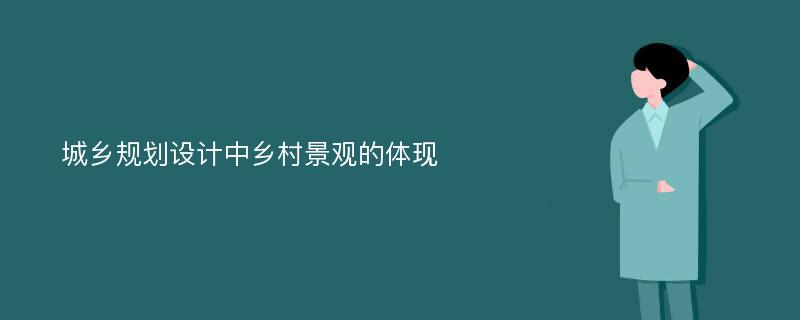 城乡规划设计中乡村景观的体现